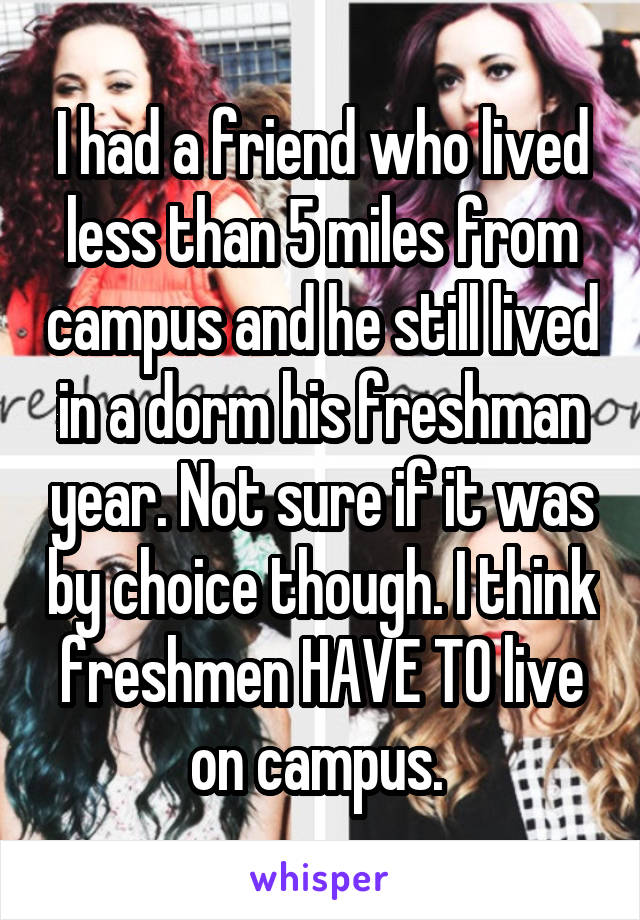 I had a friend who lived less than 5 miles from campus and he still lived in a dorm his freshman year. Not sure if it was by choice though. I think freshmen HAVE TO live on campus.

whisper